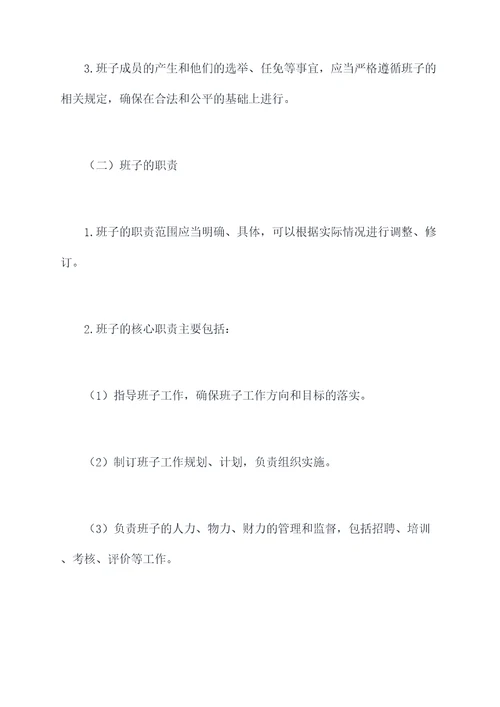 3.班子成员的产生和他们的选举、任免等事宜，应当严格遵循班子的相关规定，确保在合法和公平的基础上进行。

（二）班子的职责

1.班子的职责范围应当明确、具体，可以根据实际情况进行调整、修订。

2.班子的核心职责主要包括：

（1）指导班子工作，确保班子工作方向和目标的落实。

（2）制订班子工作规划、计划，负责组织实施。

（3）负责班子的人力、物力、财力的管理和监督，包括招聘、培训、考核、评价等工作。